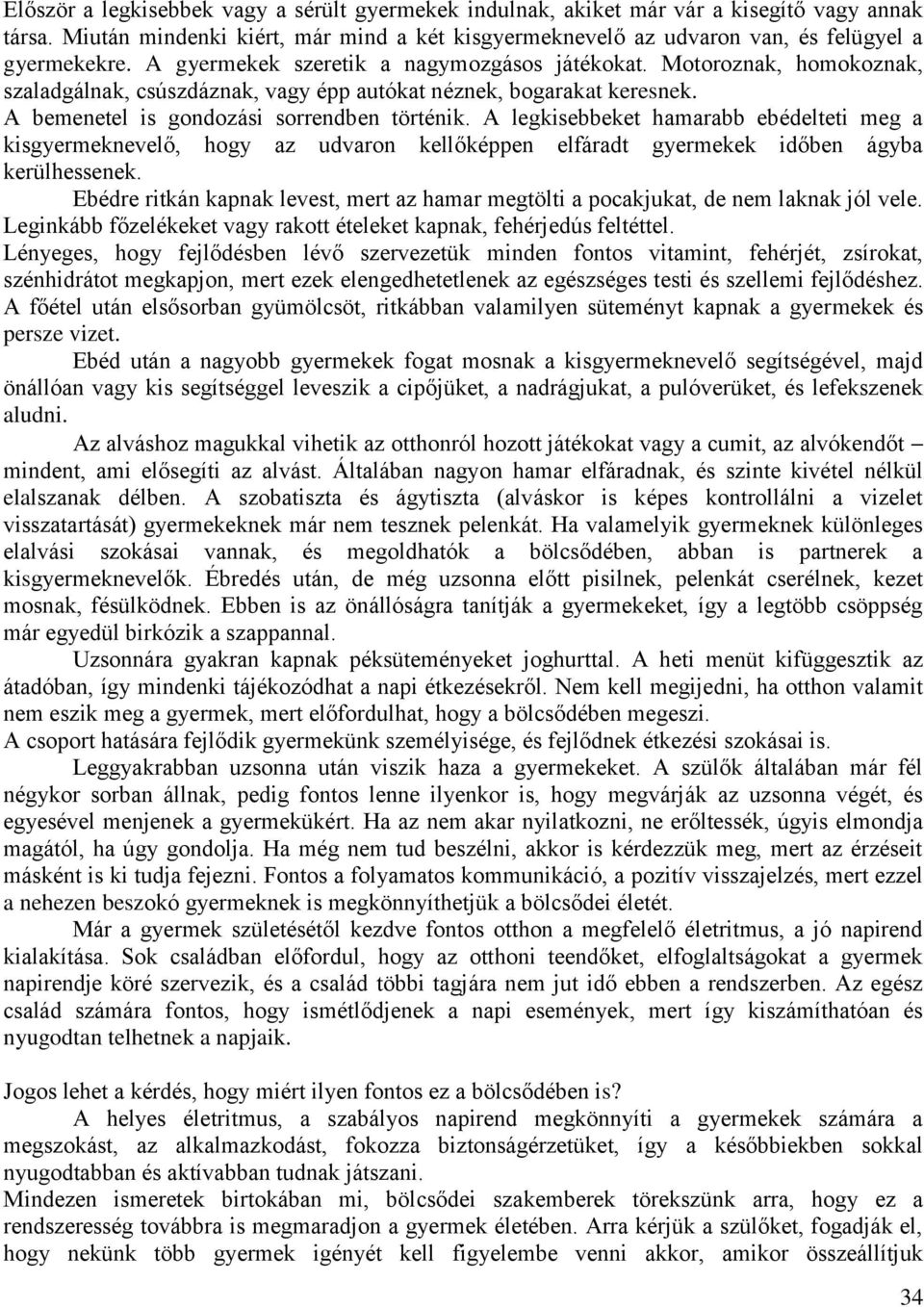 Először a legkisebbek vagy a sérült gyermekek indulnak, akiket már vár a kisegítő vagy annak társa. Miután mindenki kiért, már mind a két kisgyermeknevelő az udvaron van, és felügyel a gyermekekre. A gyermekek szeretik a nagymozgásos játékokat. Motoroznak, homokoznak, szaladgálnak, csúszdáznak, vagy épp autókat néznek, bogarakat keresnek.
A bemenetel is gondozási sorrendben történik. A legkisebbeket hamarabb ebédelteti meg a kisgyermeknevelő, hogy az udvaron kellőképpen elfáradt gyermekek időben ágyba kerülhessenek.
Ebédre ritkán kapnak levest, mert az hamar megtölti a pocakjukat, de nem laknak jól vele. Leginkább főzelékeket vagy rakott ételeket kapnak, fehérjedús feltéttel.
Lényeges, hogy fejlődésben lévő szervezetük minden fontos vitamint, fehérjét, zsírokat, szénhidrátot megkapjon, mert ezek elengedhetetlenek az egészséges testi és szellemi fejlődéshez. A főétel után elsősorban gyümölcsöt, ritkábban valamilyen süteményt kapnak a gyermekek és persze vizet.
Ebéd után a nagyobb gyermekek fogat mosnak a kisgyermeknevelő segítségével, majd önállóan vagy kis segítséggel leveszik a cipőjüket, a nadrágjukat, a pulóverüket, és lefekszenek aludni.
Az alváshoz magukkal vihetik az otthonról hozott játékokat vagy a cumit, az alvókendőt mindent, ami elősegíti az alvást. Általában nagyon hamar elfáradnak, és szinte kivétel nélkül elalszanak délben. A szobatiszta és ágytiszta (alváskor is képes kontrollálni a vizelet visszatartását) gyermekeknek már nem tesznek pelenkát. Ha valamelyik gyermeknek különleges elalvási szokásai vannak, és megoldhatók a bölcsődében, abban is partnerek a kisgyermeknevelők. Ébredés után, de még uzsonna előtt pisilnek, pelenkát cserélnek, kezet mosnak, fésülködnek. Ebben is az önállóságra tanítják a gyermekeket, így a legtöbb csöppség már egyedül birkózik a szappannal.
Uzsonnára gyakran kapnak péksüteményeket joghurttal. A heti menüt kifüggesztik az átadóban, így mindenki tájékozódhat a napi étkezésekről. Nem kell megijedni, ha otthon valamit nem eszik meg a gyermek, mert előfordulhat, hogy a bölcsődében megeszi.
A csoport hatására fejlődik gyermekünk személyisége, és fejlődnek étkezési szokásai is.
Leggyakrabban uzsonna után viszik haza a gyermekeket. A szülők általában már fél négykor sorban állnak, pedig fontos lenne ilyenkor is, hogy megvárják az uzsonna végét, és egyesével menjenek a gyermekükért. Ha az nem akar nyilatkozni, ne erőltessék, úgyis elmondja magától, ha úgy gondolja. Ha még nem tud beszélni, akkor is kérdezzük meg, mert az érzéseit másként is ki tudja fejezni. Fontos a folyamatos kommunikáció, a pozitív visszajelzés, mert ezzel a nehezen beszokó gyermeknek is megkönnyíthetjük a bölcsődei életét.
Már a gyermek születésétől kezdve fontos otthon a megfelelő életritmus, a jó napirend kialakítása. Sok családban előfordul, hogy az otthoni teendőket, elfoglaltságokat a gyermek napirendje köré szervezik, és a család többi tagjára nem jut idő ebben a rendszerben. Az egész család számára fontos, hogy ismétlődjenek a napi események, mert így kiszámíthatóan és nyugodtan telhetnek a napjaik.

Jogos lehet a kérdés, hogy miért ilyen fontos ez a bölcsődében is?
A helyes életritmus, a szabályos napirend megkönnyíti a gyermekek számára a megszokást, az alkalmazkodást, fokozza biztonságérzetüket, így a későbbiekben sokkal nyugodtabban és aktívabban tudnak játszani.
Mindezen ismeretek birtokában mi, bölcsődei szakemberek törekszünk arra, hogy ez a rendszeresség továbbra is megmaradjon a gyermek életében. Arra kérjük a szülőket, fogadják el, hogy nekünk több gyermek igényét kell figyelembe venni akkor, amikor összeállítjuk

34